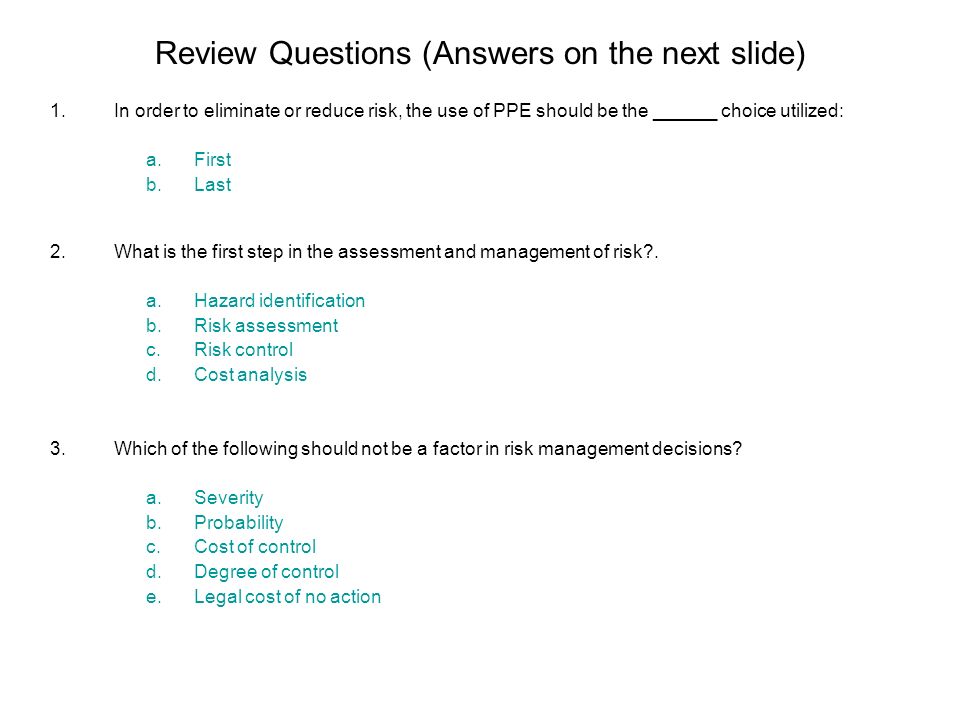 Review Questions (Answers on the next slide)

1. In order to eliminate or reduce risk, the use of PPE should be the ______ choice utilized:

a. First
b. Last

2. What is the first step in the assessment and management of risk?.

a. Hazard identification
b. Risk assessment
c. Risk control
d. Cost analysis

3. Which of the following should not be a factor in risk management decisions?

a. Severity
b. Probability
c. Cost of control
d. Degree of control
e. Legal cost of no action